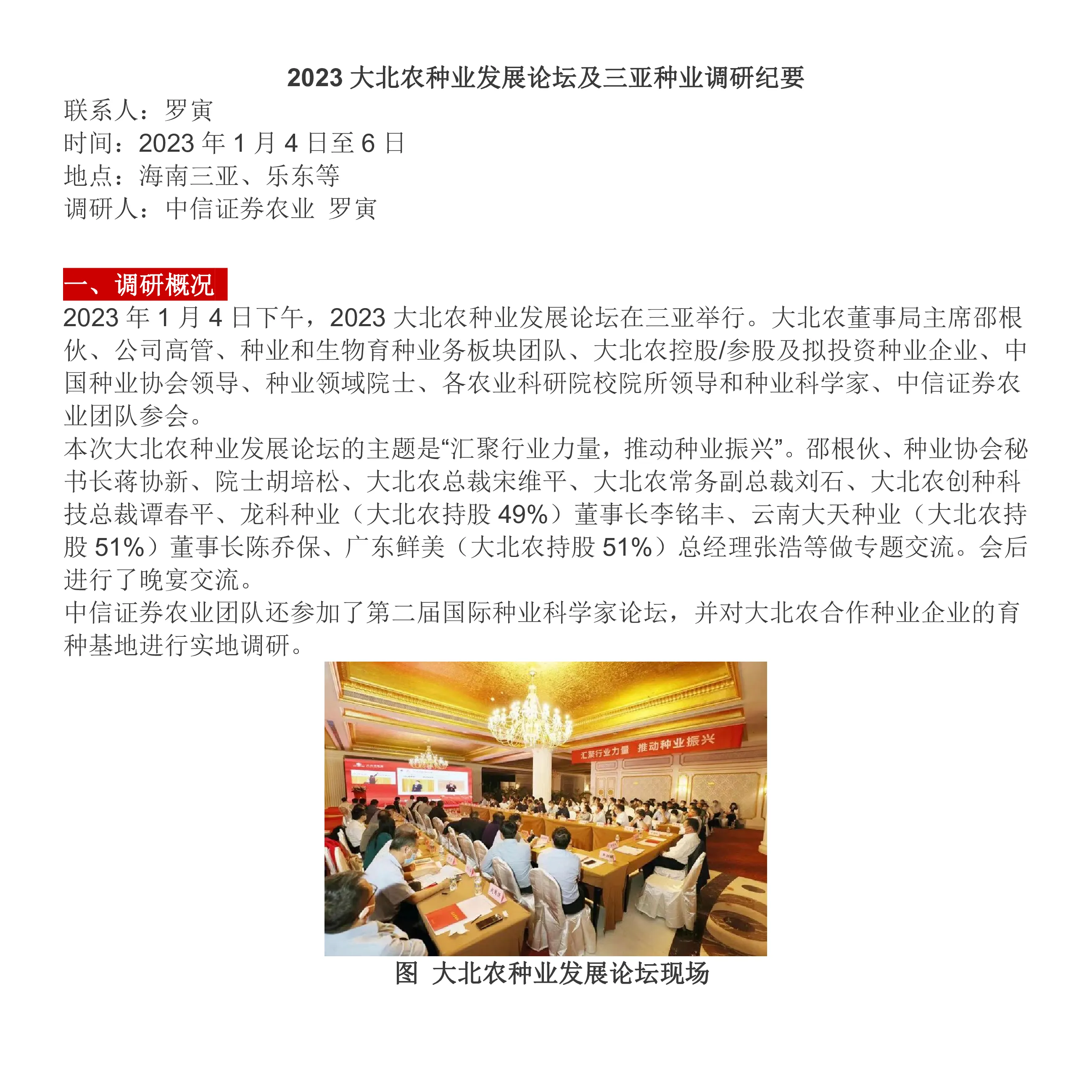 2023 大北农种业发展论坛及三亚种业调研纪要

联系人：罗寅
时间：2023 年 1 月 4 日至 6 日
地点：海南三亚、乐东等
调研人：中信证券农业 罗寅

一、调研概况

2023 年 1 月 4 日下午，2023 大北农种业发展论坛在三亚举行。大北农董事局主席邵根伙、公司高管、种业和生物育种业务板块团队、大北农控股/参股及拟投资种业企业、中国种业协会领导、种业领域院士、各农业科研院校院所领导和种业科学家、中信证券农业团队参会。

本次大北农种业发展论坛的主题是“汇聚行业力量，推动种业振兴”。邵根伙、种业协会秘书长蒋协新、院士胡培松、大北农总裁宋维平、大北农常务副总裁刘石、大北农创种科技总裁谭春平、龙科种业（大北农持股 49%）董事长李铭丰、云南大天种业（大北农持股 51%）董事长陈乔保、广东鲜美（大北农持股 51%）总经理张浩等做专题交流。会后进行了晚宴交流。

中信证券农业团队还参加了第二届国际种业科学家论坛，并对大北农合作种业企业的育种基地进行实地调研。

汇聚行业力量 推动种业振兴

图 大北农种业发展论坛现场